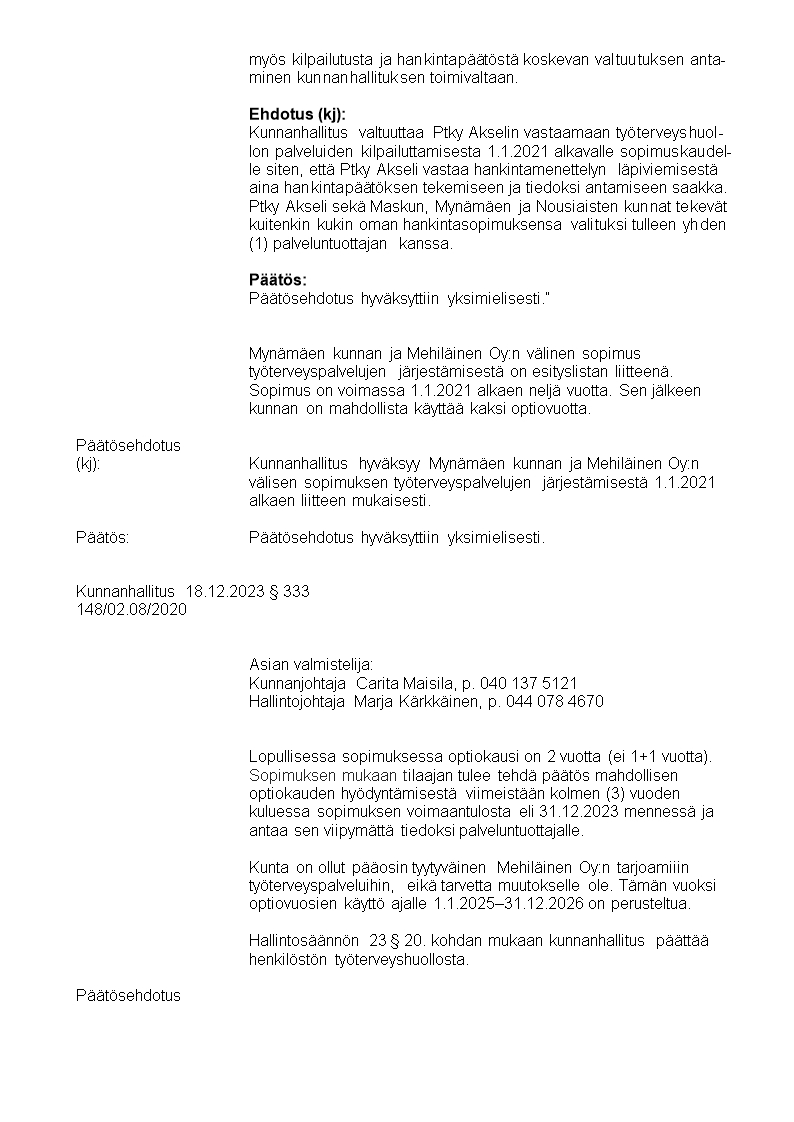 myös kilpailutusta ja hankintapäätöstä koskevan valtuutuksen antaminen kunnanhallituksen toimivaltaan.

Ehdotus (kj):
Kunnanhallitus valtuuttaa Ptky Akselin vastaamaan työterveyshuollon palveluiden kilpailuttamisesta 1.1.2021 alkavalle sopimuskaudelle siten, että Ptky Akseli vastaa hankintamenettelyn läpiviemisestä aina hankintapäätöksen tekemiseen ja tiedoksi antamiseen saakka. Ptky Akseli sekä Maskun, Mynämäen ja Nousiaisten kunnat tekevät kuitenkin kukin oman hankintasopimuksensa valituksi tulleen yhden (1) palveluntuottajan kanssa.

Päätös:
Päätösehdotus hyväksyttiin yksimielisesti."

Mynämäen kunnan ja Mehiläinen Oy:n välinen sopimus työterveyspalvelujen järjestämisestä on esityslistan liitteenä. Sopimus on voimassa 1.1.2021 alkaen neljä vuotta. Sen jälkeen kunnan on mahdollista käyttää kaksi optiovuotta.

Päätösehdotus
(kj): Kunnanhallitus hyväksyy Mynämäen kunnan ja Mehiläinen Oy:n välisen sopimuksen työterveyspalvelujen järjestämisestä 1.1.2021 alkaen liitteen mukaisesti.

Päätös: Päätösehdotus hyväksyttiin yksimielisesti.

Kunnanhallitus 18.12.2023 § 333
148/02.08/2020

Asian valmistelija:
Kunnanjohtaja Carita Maisila, p. 040 137 5121
Hallintojohtaja Marja Kärkkäinen, p. 044 078 4670

Lopullisessa sopimuksessa optiokausi on 2 vuotta (ei 1+1 vuotta). Sopimuksen mukaan tilaajan tulee tehdä päätös mahdollisen optiokauden hyödyntämisestä viimeistään kolmen (3) vuoden kuluessa sopimuksen voimaantulosta eli 31.12.2023 mennessä ja antaa sen viipymättä tiedoksi palveluntuottajalle.

Kunta on ollut pääosin tyytyväinen Mehiläinen Oy:n tarjoamiiin työterveyspalveluihin, eikä tarvetta muutokselle ole. Tämän vuoksi optiovuosien käyttö ajalle 1.1.2025–31.12.2026 on perusteltua.

Hallintosäännön 23 § 20. kohdan mukaan kunnanhallitus päättää henkilöstön työterveyshuollosta.

Päätösehdotus